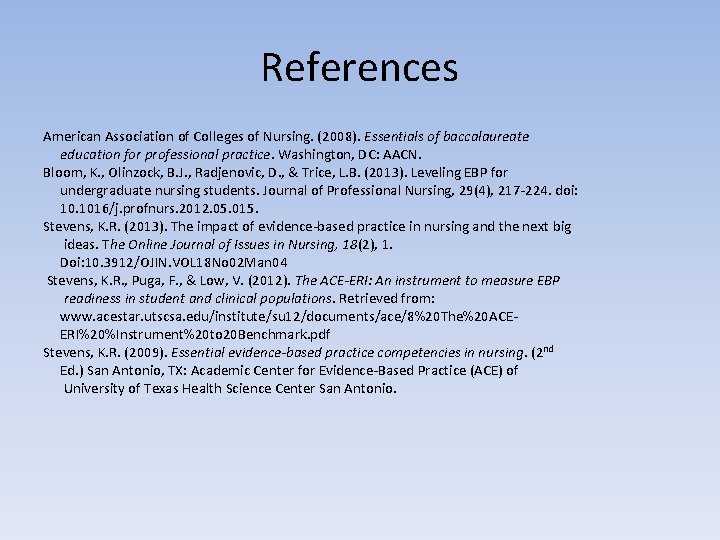 References

American Association of Colleges of Nursing. (2008). Essentials of baccalaureate education for professional practice. Washington, DC: AACN.

Bloom, K., Olinzock, B.J., Radjenovic, D., & Trice, L.B. (2013). Leveling EBP for undergraduate nursing students. Journal of Professional Nursing, 29(4), 217-224. doi: 10.1016/j.profnurs.2012.05.015.

Stevens, K.R. (2013). The impact of evidence-based practice in nursing and the next big ideas. The Online Journal of Issues in Nursing, 18(2), 1. Doi:10.3912/OJIN.VOL18No02Man04

Stevens, K.R., Puga, F., & Low, V. (2012). The ACE-ERI: An instrument to measure EBP readiness in student and clinical populations. Retrieved from: www.acestar.utscsa.edu/institute/su12/documents/ace/8%20The%20ACE-ERI%20%Instrument%20to20Benchmark.pdf

Stevens, K.R. (2009). Essential evidence-based practice competencies in nursing. (2$^{nd}$ Ed.) San Antonio, TX: Academic Center for Evidence-Based Practice (ACE) of University of Texas Health Science Center San Antonio.